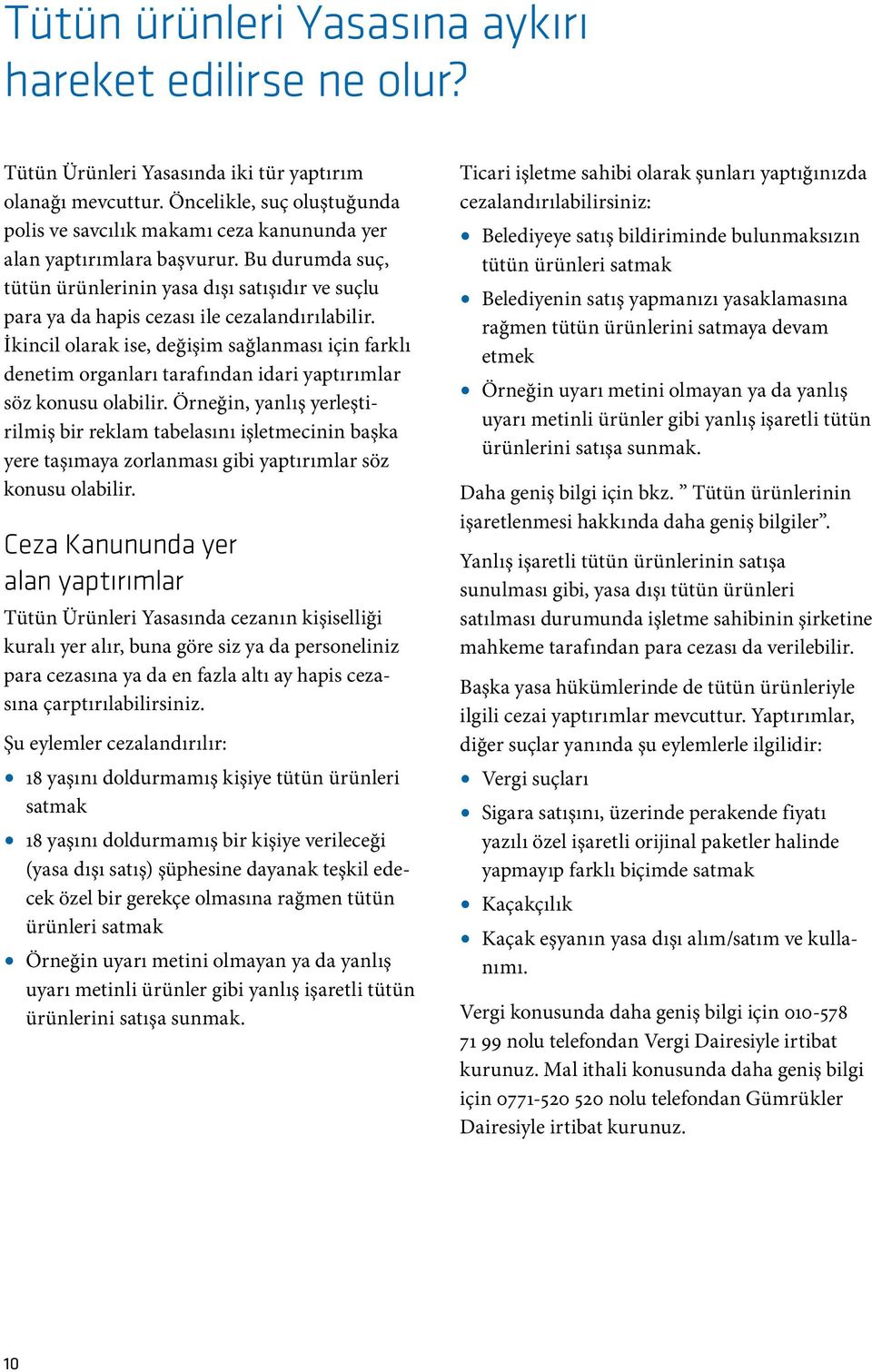 Tütün ürünleri Yasasına aykırı hareket edilirse ne olur?

Tütün Ürünleri Yasasında iki tür yaptırım olanağı mevcuttur. Öncelikle, suç oluştuğunda polis ve savcılık makamı ceza kanununda yer alan yaptırımlara başvurur. Bu durumda suç, tütün ürünlerinin yasa dışı satışıdır ve suçlu para ya da hapis cezası ile cezalandırılabilir. İkincil olarak ise, değişim sağlanması için farklı denetim organları tarafından idari yaptırımlar söz konusu olabilir. Örneğin, yanlış yerleştirilmiş bir reklam tabelasını işletmecinin başka yere taşımaya zorlanması gibi yaptırımlar söz konusu olabilir.

Ceza Kanununda yer alan yaptırımlar

Tütün Ürünleri Yasasında cezanın kişiselliği kuralı yer alır, buna göre siz ya da personeliniz para cezasına ya da en fazla altı ay hapis cezasına çarptırılabilirsiniz.

Şu eylemler cezalandırılır:

• 18 yaşını doldurmamış kişiye tütün ürünleri satmak
• 18 yaşını doldurmamış bir kişiye verileceği (yasa dışı satış) şüphesine dayanak teşkil edecek özel bir gerekçe olmasına rağmen tütün ürünleri satmak
• Örneğin uyarı metini olmayan ya da yanlış uyarı metinli ürünler gibi yanlış işaretli tütün ürünlerini satışa sunmak.

Ticari işletme sahibi olarak şunları yaptığınızda cezalandırılabilirsiniz:

• Belediyeye satış bildiriminde bulunmaksızın tütün ürünleri satmak
• Belediyenin satış yapmanızı yasaklamasına rağmen tütün ürünlerini satmaya devam etmek
• Örneğin uyarı metini olmayan ya da yanlış uyarı metinli ürünler gibi yanlış işaretli tütün ürünlerini satışa sunmak.

Daha geniş bilgi için bkz. ” Tütün ürünlerinin işaretlenmesi hakkında daha geniş bilgiler”.

Yanlış işaretli tütün ürünlerinin satışa sunulması gibi, yasa dışı tütün ürünleri satılması durumunda işletme sahibinin şirketine mahkeme tarafından para cezası da verilebilir.

Başka yasa hükümlerinde de tütün ürünleriyle ilgili cezai yaptırımlar mevcuttur. Yaptırımlar, diğer suçlar yanında şu eylemlerle ilgilidir:

• Vergi suçları
• Sigara satışını, üzerinde perakende fiyatı yazılı özel işaretli orijinal paketler halinde yapmayıp farklı biçimde satmak
• Kaçakçılık
• Kaçak eşyanın yasa dışı alım/satım ve kullanımı.

Vergi konusunda daha geniş bilgi için 010-578 71 99 nolu telefondan Vergi Dairesiyle irtibat kurunuz. Mal ithali konusunda daha geniş bilgi için 0771-520 520 nolu telefondan Gümrükler Dairesiyle irtibat kurunuz.

10